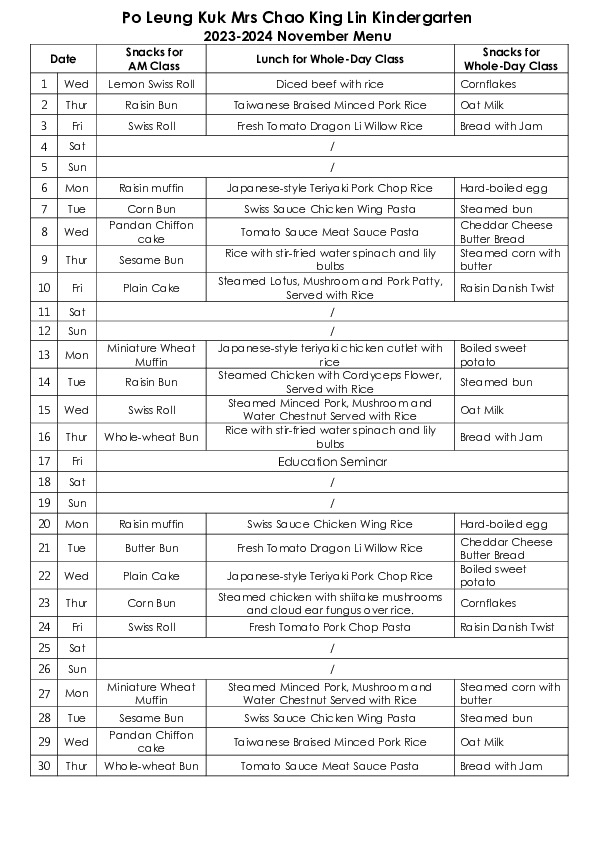 Po Leung Kuk Mrs Chao King Lin Kindergarten
2023-2024 November Menu

| Date | | Snacks for AM Class | Lunch for Whole-Day Class | Snacks for Whole-Day Class |
|---|---|---|---|---|
| 1 | Wed | Lemon Swiss Roll | Diced beef with rice | Cornflakes |
| 2 | Thur | Raisin Bun | Taiwanese Braised Minced Pork Rice | Oat Milk |
| 3 | Fri | Swiss Roll | Fresh Tomato Dragon Li Willow Rice | Bread with Jam |
| 4 | Sat | / | | |
| 5 | Sun | / | | |
| 6 | Mon | Raisin muffin | Japanese-style Teriyaki Pork Chop Rice | Hard-boiled egg |
| 7 | Tue | Corn Bun | Swiss Sauce Chicken Wing Pasta | Steamed bun |
| 8 | Wed | Pandan Chiffon cake | Tomato Sauce Meat Sauce Pasta | Cheddar Cheese Butter Bread |
| 9 | Thur | Sesame Bun | Rice with stir-fried water spinach and lily bulbs | Steamed corn with butter |
| 10 | Fri | Plain Cake | Steamed Lotus, Mushroom and Pork Patty, Served with Rice | Raisin Danish Twist |
| 11 | Sat | / | | |
| 12 | Sun | / | | |
| 13 | Mon | Miniature Wheat Muffin | Japanese-style teriyaki chicken cutlet with rice | Boiled sweet potato |
| 14 | Tue | Raisin Bun | Steamed Chicken with Cordyceps Flower, Served with Rice | Steamed bun |
| 15 | Wed | Swiss Roll | Steamed Minced Pork, Mushroom and Water Chestnut Served with Rice | Oat Milk |
| 16 | Thur | Whole-wheat Bun | Rice with stir-fried water spinach and lily bulbs | Bread with Jam |
| 17 | Fri | Education Seminar | | |
| 18 | Sat | / | | |
| 19 | Sun | / | | |
| 20 | Mon | Raisin muffin | Swiss Sauce Chicken Wing Rice | Hard-boiled egg |
| 21 | Tue | Butter Bun | Fresh Tomato Dragon Li Willow Rice | Cheddar Cheese Butter Bread |
| 22 | Wed | Plain Cake | Japanese-style Teriyaki Pork Chop Rice | Boiled sweet potato |
| 23 | Thur | Corn Bun | Steamed chicken with shiitake mushrooms and cloud ear fungus over rice. | Cornflakes |
| 24 | Fri | Swiss Roll | Fresh Tomato Pork Chop Pasta | Raisin Danish Twist |
| 25 | Sat | / | | |
| 26 | Sun | / | | |
| 27 | Mon | Miniature Wheat Muffin | Steamed Minced Pork, Mushroom and Water Chestnut Served with Rice | Steamed corn with butter |
| 28 | Tue | Sesame Bun | Swiss Sauce Chicken Wing Pasta | Steamed bun |
| 29 | Wed | Pandan Chiffon cake | Taiwanese Braised Minced Pork Rice | Oat Milk |
| 30 | Thur | Whole-wheat Bun | Tomato Sauce Meat Sauce Pasta | Bread with Jam |